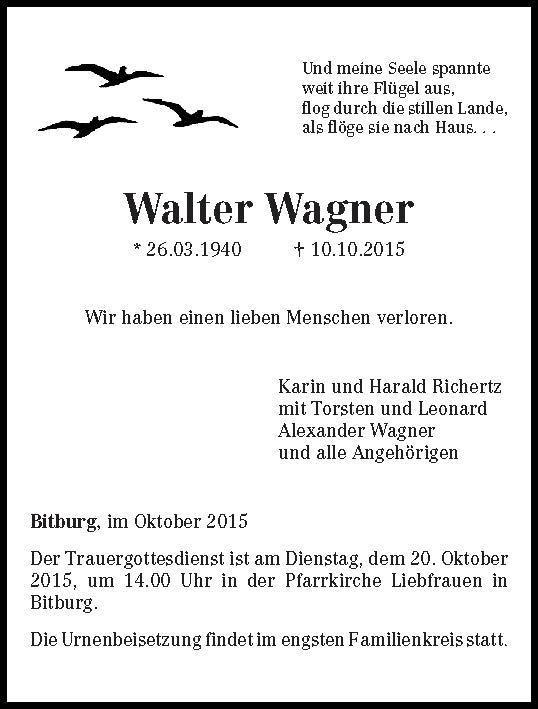 Und meine Seele spannte
weit ihre Flügel aus,
flog durch die stillen Lande,
als flöge sie nach Haus. . .

Walter Wagner

* 26.03.1940 † 10.10.2015

Wir haben einen lieben Menschen verloren.

Karin und Harald Richertz
mit Torsten und Leonard
Alexander Wagner
und alle Angehörigen

Bitburg, im Oktober 2015

Der Trauergottesdienst ist am Dienstag, dem 20. Oktober 2015, um 14.00 Uhr in der Pfarrkirche Liebfrauen in Bitburg.

Die Urnenbeisetzung findet im engsten Familienkreis statt.